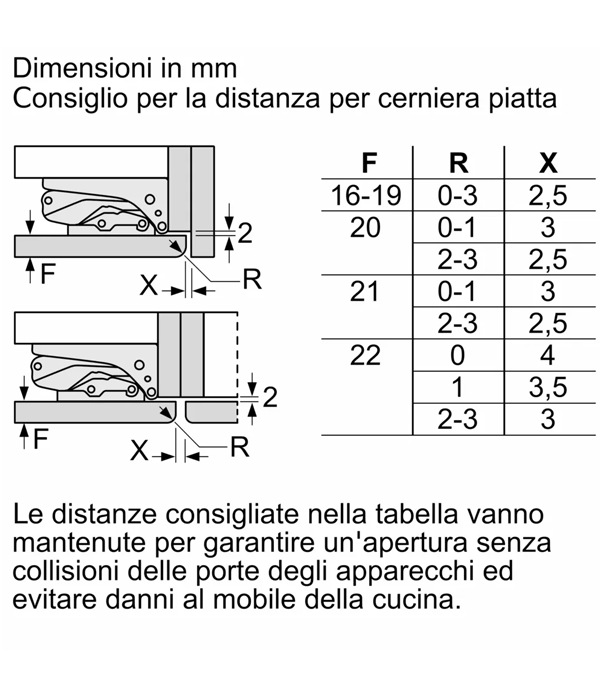 Dimensioni in mm
Consiglio per la distanza per cerniera piatta

2
F
X
R

2
F
X
R

| F | R | X |
|---|---|---|
| 16-19 | 0-3 | 2,5 |
| 20 | 0-1 | 3 |
| | 2-3 | 2,5 |
| 21 | 0-1 | 3 |
| | 2-3 | 2,5 |
| 22 | 0 | 4 |
| | 1 | 3,5 |
| | 2-3 | 3 |

Le distanze consigliate nella tabella vanno mantenute per garantire un'apertura senza collisioni delle porte degli apparecchi ed evitare danni al mobile della cucina.